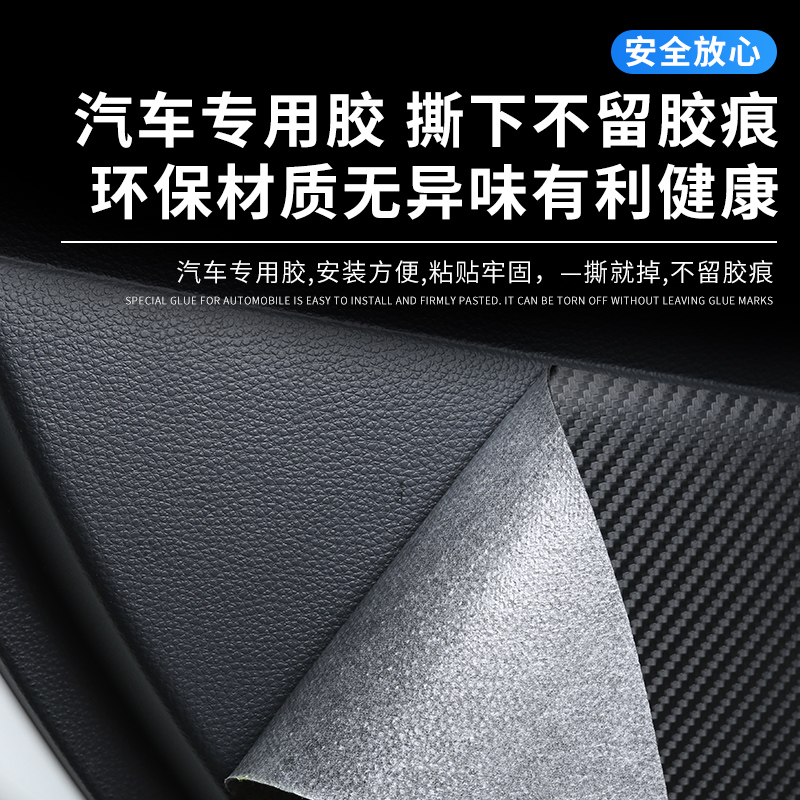 安全放心

汽车专用胶 撕下不留胶痕
环保材质无异味有利健康

汽车专用胶,安装方便,粘贴牢固，一撕就掉,不留胶痕
SPECIAL GLUE FOR AUTOMOBILE IS EASY TO INSTALL AND FIRMLY PASTED. IT CAN BE TORN OFF WITHOUT LEAVING GLUE MARKS